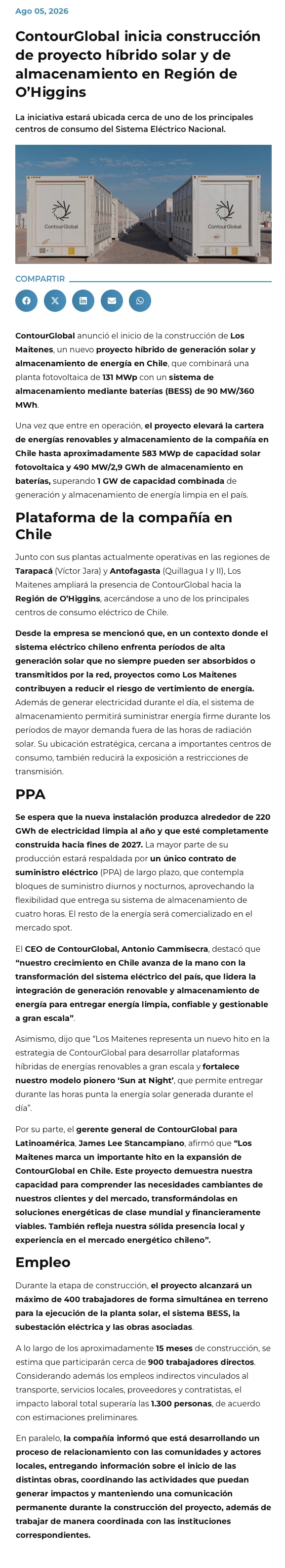 Ago 05, 2026

ContourGlobal inicia construcción de proyecto híbrido solar y de almacenamiento en Región de O'Higgins

La iniciativa estará ubicada cerca de uno de los principales centros de consumo del Sistema Eléctrico Nacional.

ContourGlobal ContourGlobal

COMPARTIR

ContourGlobal anunció el inicio de la construcción de Los Maitenes, un nuevo proyecto híbrido de generación solar y almacenamiento de energía en Chile, que combinará una planta fotovoltaica de 131 MWp con un sistema de almacenamiento mediante baterías (BESS) de 90 MW/360 MWh.

Una vez que entre en operación, el proyecto elevará la cartera de energías renovables y almacenamiento de la compañía en Chile hasta aproximadamente 583 MWp de capacidad solar fotovoltaica y 490 MW/2,9 GWh de almacenamiento en baterías, superando 1 GW de capacidad combinada de generación y almacenamiento de energía limpia en el país.

Plataforma de la compañía en Chile

Junto con sus plantas actualmente operativas en las regiones de Tarapacá (Víctor Jara) y Antofagasta (Quillagua I y II), Los Maitenes ampliará la presencia de ContourGlobal hacia la Región de O'Higgins, acercándose a uno de los principales centros de consumo eléctrico de Chile.

Desde la empresa se mencionó que, en un contexto donde el sistema eléctrico chileno enfrenta períodos de alta generación solar que no siempre pueden ser absorbidos o transmitidos por la red, proyectos como Los Maitenes contribuyen a reducir el riesgo de vertimiento de energía. Además de generar electricidad durante el día, el sistema de almacenamiento permitirá suministrar energía firme durante los períodos de mayor demanda fuera de las horas de radiación solar. Su ubicación estratégica, cercana a importantes centros de consumo, también reducirá la exposición a restricciones de transmisión.

PPA

Se espera que la nueva instalación produzca alrededor de 220 GWh de electricidad limpia al año y que esté completamente construida hacia fines de 2027. La mayor parte de su producción estará respaldada por un único contrato de suministro eléctrico (PPA) de largo plazo, que contempla bloques de suministro diurnos y nocturnos, aprovechando la flexibilidad que entrega su sistema de almacenamiento de cuatro horas. El resto de la energía será comercializado en el mercado spot.

El CEO de ContourGlobal, Antonio Cammisecra, destacó que "nuestro crecimiento en Chile avanza de la mano con la transformación del sistema eléctrico del país, que lidera la integración de generación renovable y almacenamiento de energía para entregar energía limpia, confiable y gestionable a gran escala".

Asimismo, dijo que "Los Maitenes representa un nuevo hito en la estrategia de ContourGlobal para desarrollar plataformas híbridas de energías renovables a gran escala y fortalece nuestro modelo pionero 'Sun at Night', que permite entregar durante las horas punta la energía solar generada durante el día".

Por su parte, el gerente general de ContourGlobal para Latinoamérica, James Lee Stancampiano, afirmó que "Los Maitenes marca un importante hito en la expansión de ContourGlobal en Chile. Este proyecto demuestra nuestra capacidad para comprender las necesidades cambiantes de nuestros clientes y del mercado, transformándolas en soluciones energéticas de clase mundial y financieramente viables. También refleja nuestra sólida presencia local y experiencia en el mercado energético chileno".

Empleo

Durante la etapa de construcción, el proyecto alcanzará un máximo de 400 trabajadores de forma simultánea en terreno para la ejecución de la planta solar, el sistema BESS, la subestación eléctrica y las obras asociadas.

A lo largo de los aproximadamente 15 meses de construcción, se estima que participarán cerca de 900 trabajadores directos. Considerando además los empleos indirectos vinculados al transporte, servicios locales, proveedores y contratistas, el impacto laboral total superaría las 1.300 personas, de acuerdo con estimaciones preliminares.

En paralelo, la compañía informó que está desarrollando un proceso de relacionamiento con las comunidades y actores locales, entregando información sobre el inicio de las distintas obras, coordinando las actividades que puedan generar impactos y manteniendo una comunicación permanente durante la construcción del proyecto, además de trabajar de manera coordinada con las instituciones correspondientes.